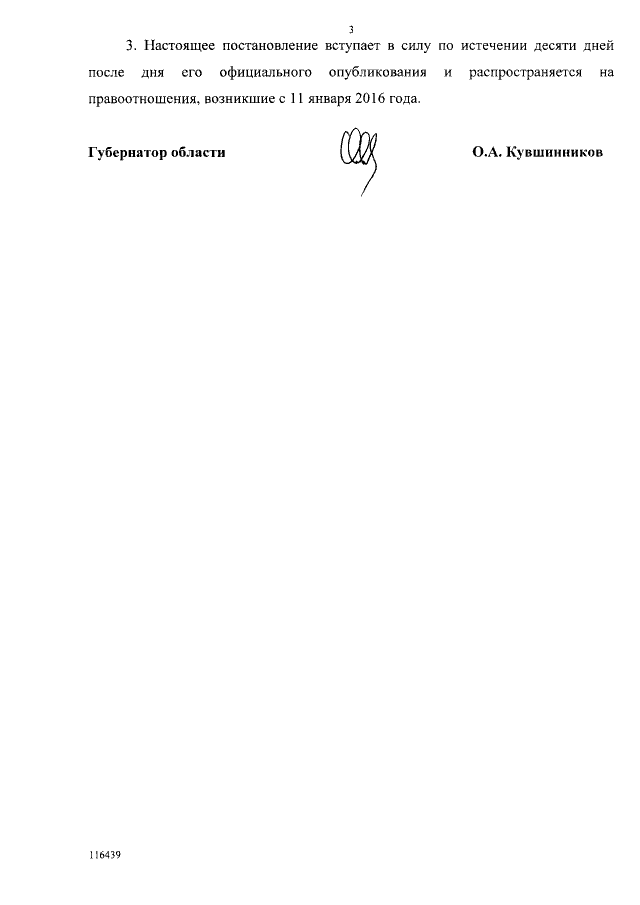 3

3. Настоящее постановление вступает в силу по истечении десяти дней после дня его официального опубликования и распространяется на правоотношения, возникшие с 11 января 2016 года.

Губернатор области

О.А. Кувшинников

116439